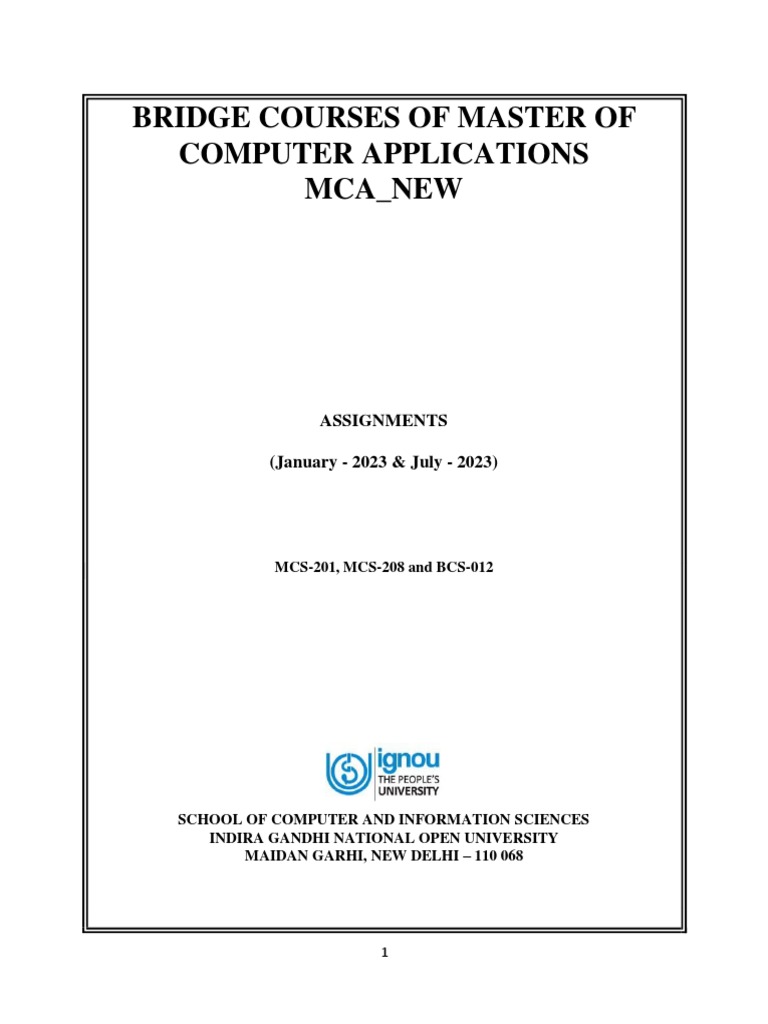 BRIDGE COURSES OF MASTER OF COMPUTER APPLICATIONS
MCA_NEW

ASSIGNMENTS

(January - 2023 & July - 2023)

MCS-201, MCS-208 and BCS-012

ignou
THE PEOPLE'S
UNIVERSITY

SCHOOL OF COMPUTER AND INFORMATION SCIENCES
INDIRA GANDHI NATIONAL OPEN UNIVERSITY
MAIDAN GARHI, NEW DELHI – 110 068

1